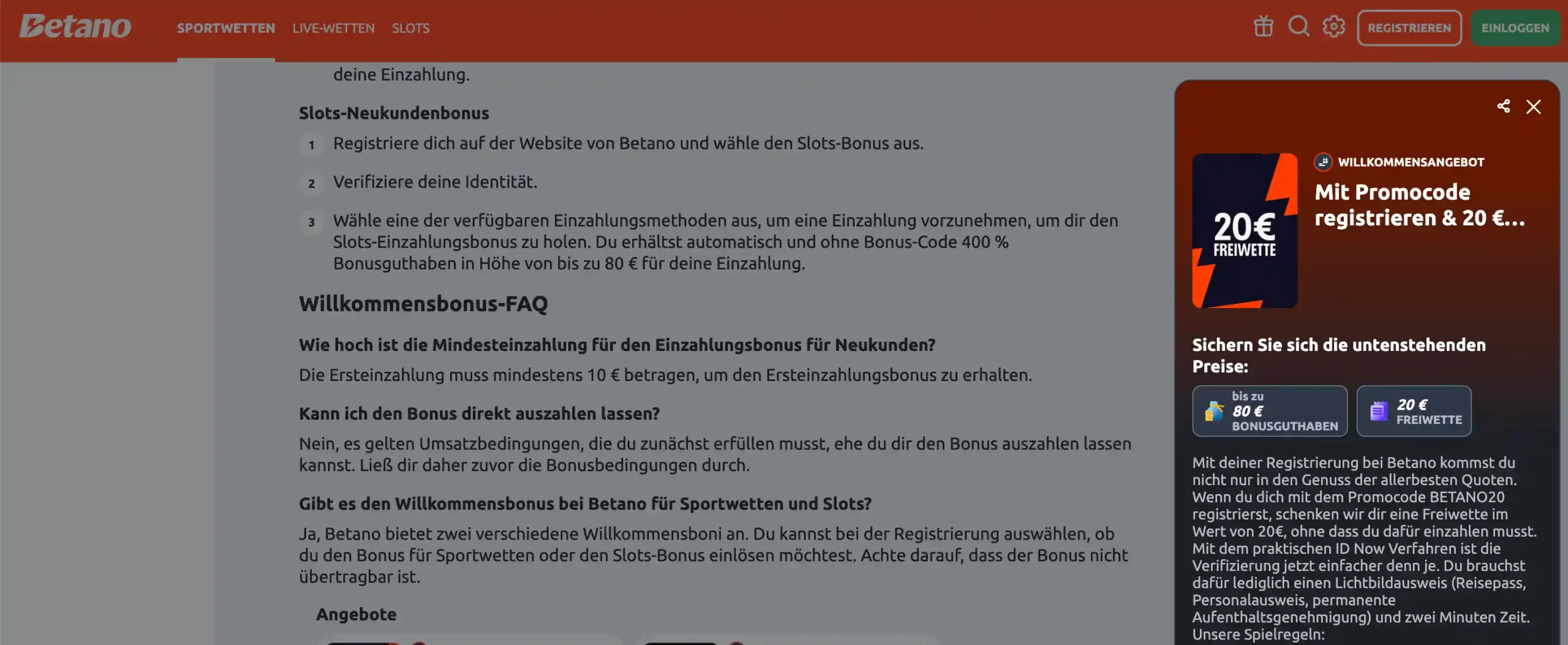 Betano SPORTWETTEN LIVE-WETTEN SLOTS REGISTRIEREN EINLOGGEN

deine Einzahlung.

Slots-Neukundenbonus

1 Registriere dich auf der Website von Betano und wähle den Slots-Bonus aus.

2 Verifiziere deine Identität.

3 Wähle eine der verfügbaren Einzahlungsmethoden aus, um eine Einzahlung vorzunehmen, um dir den Slots-Einzahlungsbonus zu holen. Du erhältst automatisch und ohne Bonus-Code 400 % Bonusguthaben in Höhe von bis zu 80 € für deine Einzahlung.

Willkommensbonus-FAQ

Wie hoch ist die Mindesteinzahlung für den Einzahlungsbonus für Neukunden?

Die Ersteinzahlung muss mindestens 10 € betragen, um den Ersteinzahlungsbonus zu erhalten.

Kann ich den Bonus direkt auszahlen lassen?

Nein, es gelten Umsatzbedingungen, die du zunächst erfüllen musst, ehe du dir den Bonus auszahlen lassen kannst. Ließ dir daher zuvor die Bonusbedingungen durch.

Gibt es den Willkommensbonus bei Betano für Sportwetten und Slots?

Ja, Betano bietet zwei verschiedene Willkommensboni an. Du kannst bei der Registrierung auswählen, ob du den Bonus für Sportwetten oder den Slots-Bonus einlösen möchtest. Achte darauf, dass der Bonus nicht übertragbar ist.

Angebote

20€ FREIWETTE

WILLKOMMENSANGEBOT

Mit Promocode registrieren & 20 €...

Sichern Sie sich die untenstehenden Preise:

bis zu 80 € BONUSGUTHABEN

20 € FREIWETTE

Mit deiner Registrierung bei Betano kommst du nicht nur in den Genuss der allerbesten Quoten. Wenn du dich mit dem Promocode BETANO20 registrierst, schenken wir dir eine Freiwette im Wert von 20€, ohne dass du dafür einzahlen musst. Mit dem praktischen ID Now Verfahren ist die Verifizierung jetzt einfacher denn je. Du brauchst dafür lediglich einen Lichtbildausweis (Reisepass, Personalausweis, permanente Aufenthaltsgenehmigung) und zwei Minuten Zeit. Unsere Spielregeln: